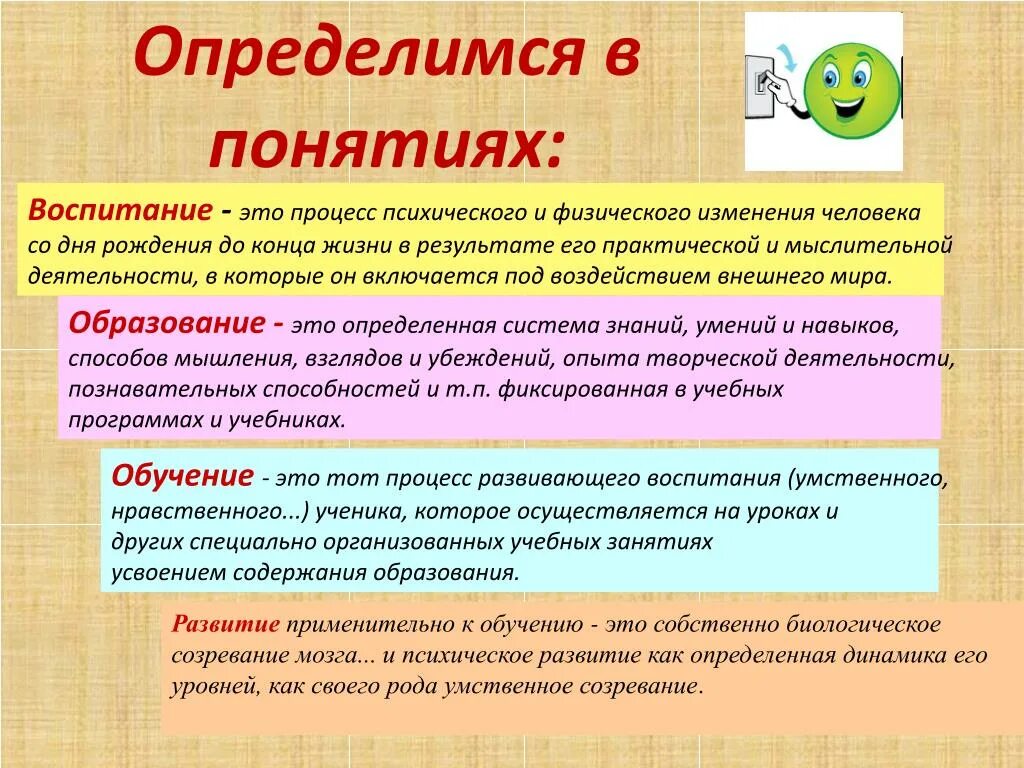 Определимся в понятиях:

Воспитание - это процесс психического и физического изменения человека со дня рождения до конца жизни в результате его практической и мыслительной деятельности, в которые он включается под воздействием внешнего мира.

Образование - это определенная система знаний, умений и навыков, способов мышления, взглядов и убеждений, опыта творческой деятельности, познавательных способностей и т.п. фиксированная в учебных программах и учебниках.

Обучение - это тот процесс развивающего воспитания (умственного, нравственного...) ученика, которое осуществляется на уроках и других специально организованных учебных занятиях усвоением содержания образования.

Развитие применительно к обучению - это собственно биологическое созревание мозга... и психическое развитие как определенная динамика его уровней, как своего рода умственное созревание.